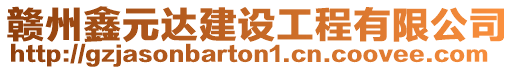 赣州鑫元达建设工程有限公司
http://gzjasonbarton1.cn.coovee.com